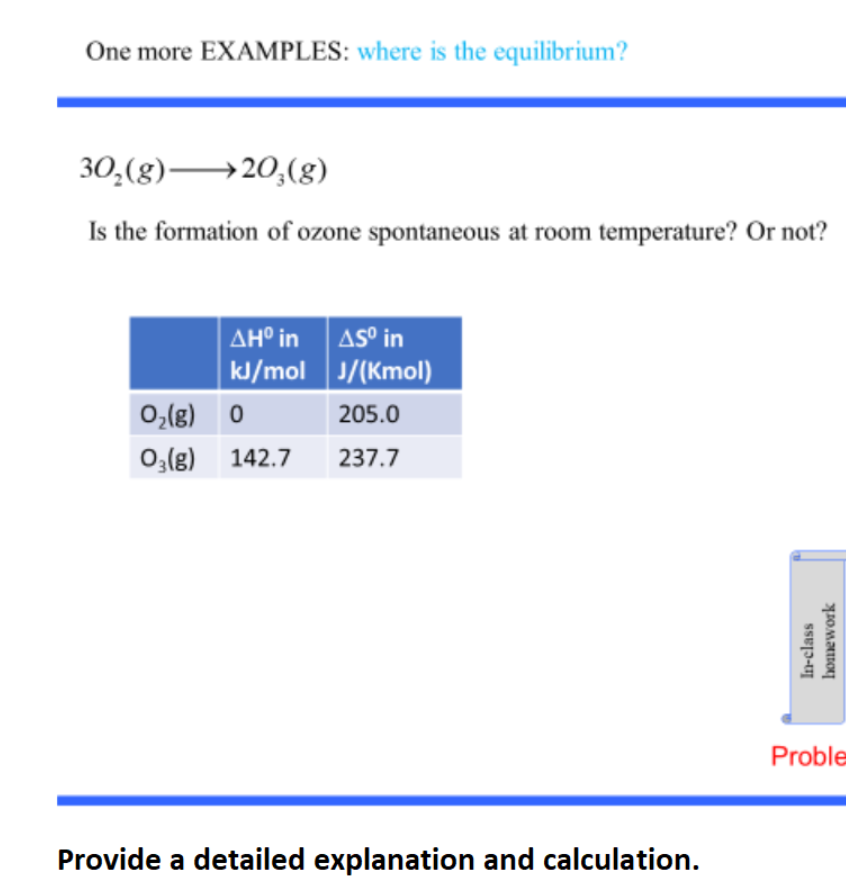 One more EXAMPLES: where is the equilibrium?

$3O_2(g) \longrightarrow 2O_3(g)$

Is the formation of ozone spontaneous at room temperature? Or not?

| | $\Delta H^0$ in kJ/mol | $\Delta S^0$ in J/(Kmol) |
|---|---|---|
| $O_2(g)$ | 0 | 205.0 |
| $O_3(g)$ | 142.7 | 237.7 |

In-class homework

Proble

Provide a detailed explanation and calculation.